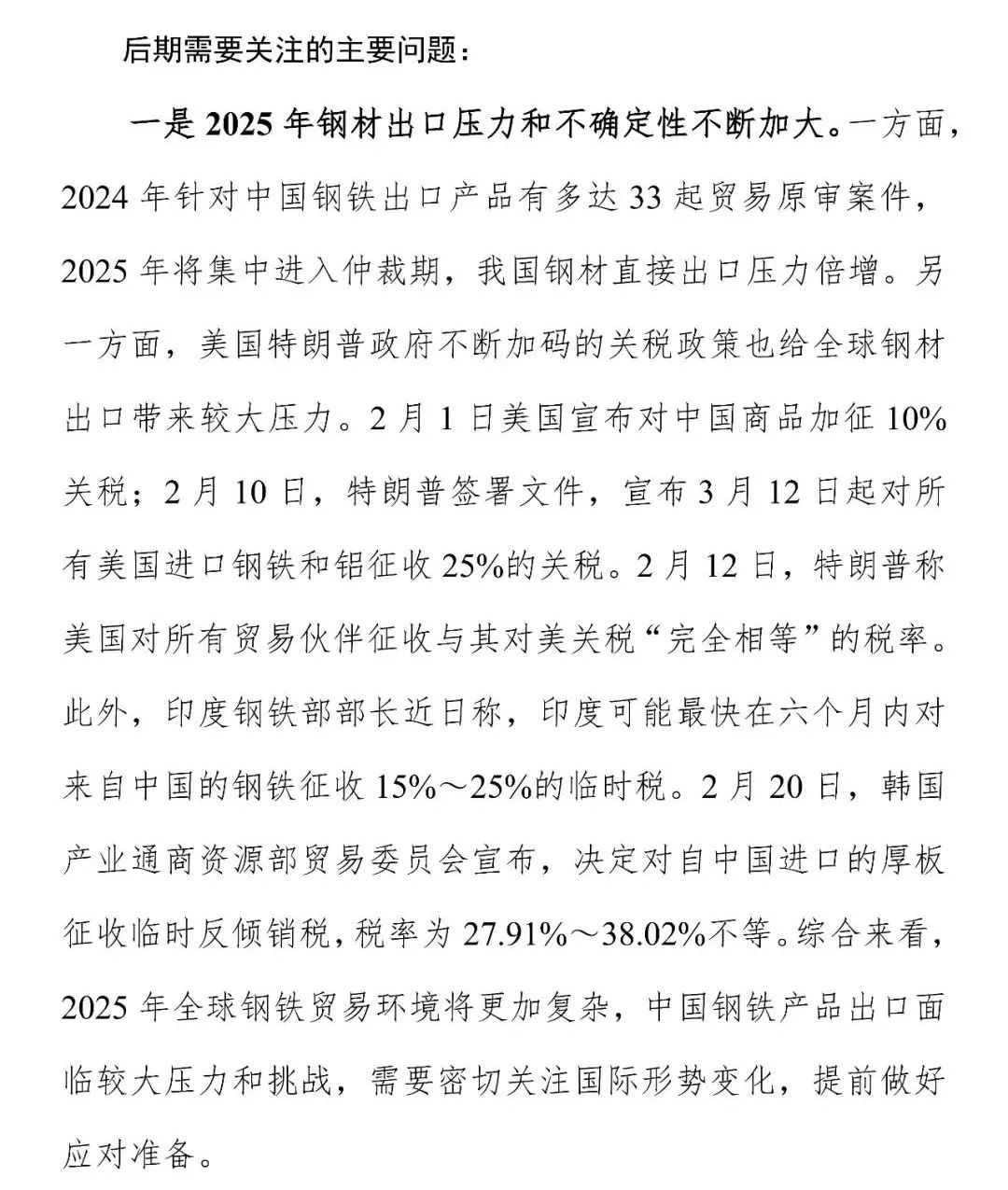 后期需要关注的主要问题：

一是 2025 年钢材出口压力和不确定性不断加大。一方面，2024 年针对中国钢铁出口产品有多达 33 起贸易原审案件，2025 年将集中进入仲裁期，我国钢材直接出口压力倍增。另一方面，美国特朗普政府不断加码的关税政策也给全球钢材出口带来较大压力。2 月 1 日美国宣布对中国商品加征 10%关税；2 月 10 日，特朗普签署文件，宣布 3 月 12 日起对所有美国进口钢铁和铝征收 25%的关税。2 月 12 日，特朗普称美国对所有贸易伙伴征收与其对美关税“完全相等”的税率。此外，印度钢铁部部长近日称，印度可能最快在六个月内对来自中国的钢铁征收 15%～25%的临时税。2 月 20 日，韩国产业通商资源部贸易委员会宣布，决定对自中国进口的厚板征收临时反倾销税，税率为 27.91%～38.02%不等。综合来看，2025 年全球钢铁贸易环境将更加复杂，中国钢铁产品出口面临较大压力和挑战，需要密切关注国际形势变化，提前做好应对准备。